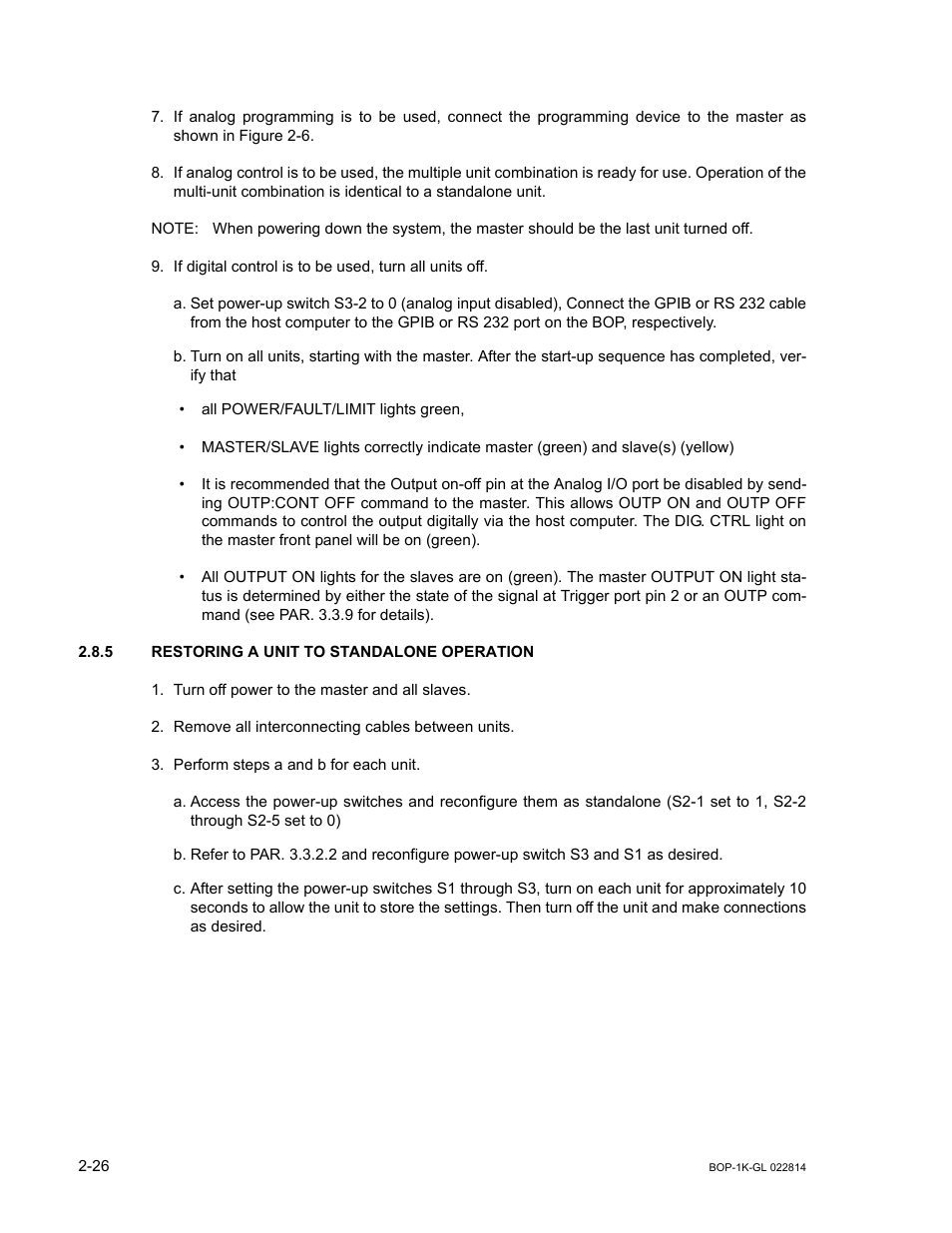 7. If analog programming is to be used, connect the programming device to the master as shown in Figure 2-6.

8. If analog control is to be used, the multiple unit combination is ready for use. Operation of the multi-unit combination is identical to a standalone unit.

NOTE: When powering down the system, the master should be the last unit turned off.

9. If digital control is to be used, turn all units off.

a. Set power-up switch S3-2 to 0 (analog input disabled), Connect the GPIB or RS 232 cable from the host computer to the GPIB or RS 232 port on the BOP, respectively.

b. Turn on all units, starting with the master. After the start-up sequence has completed, verify that

• all POWER/FAULT/LIMIT lights green,

• MASTER/SLAVE lights correctly indicate master (green) and slave(s) (yellow)

• It is recommended that the Output on-off pin at the Analog I/O port be disabled by sending OUTP:CONT OFF command to the master. This allows OUTP ON and OUTP OFF commands to control the output digitally via the host computer. The DIG. CTRL light on the master front panel will be on (green).

• All OUTPUT ON lights for the slaves are on (green). The master OUTPUT ON light status is determined by either the state of the signal at Trigger port pin 2 or an OUTP command (see PAR. 3.3.9 for details).

2.8.5 RESTORING A UNIT TO STANDALONE OPERATION

1. Turn off power to the master and all slaves.

2. Remove all interconnecting cables between units.

3. Perform steps a and b for each unit.

a. Access the power-up switches and reconfigure them as standalone (S2-1 set to 1, S2-2 through S2-5 set to 0)

b. Refer to PAR. 3.3.2.2 and reconfigure power-up switch S3 and S1 as desired.

c. After setting the power-up switches S1 through S3, turn on each unit for approximately 10 seconds to allow the unit to store the settings. Then turn off the unit and make connections as desired.

2-26

BOP-1K-GL 022814